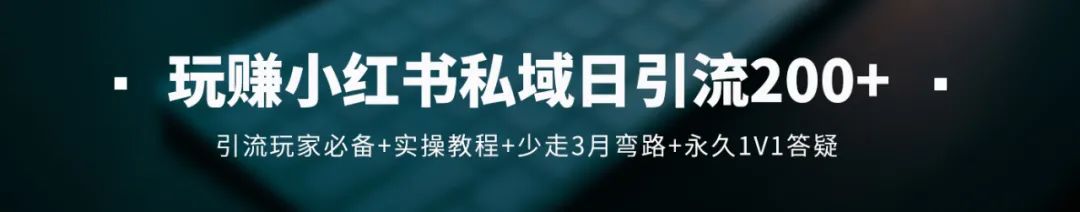 · 玩赚小红书私域日引流200+ ·

引流玩家必备+实操教程+少走3月弯路+永久1V1答疑